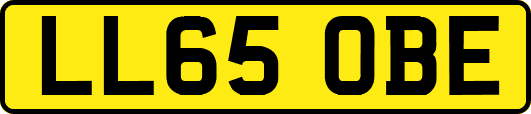 LL65 OBE